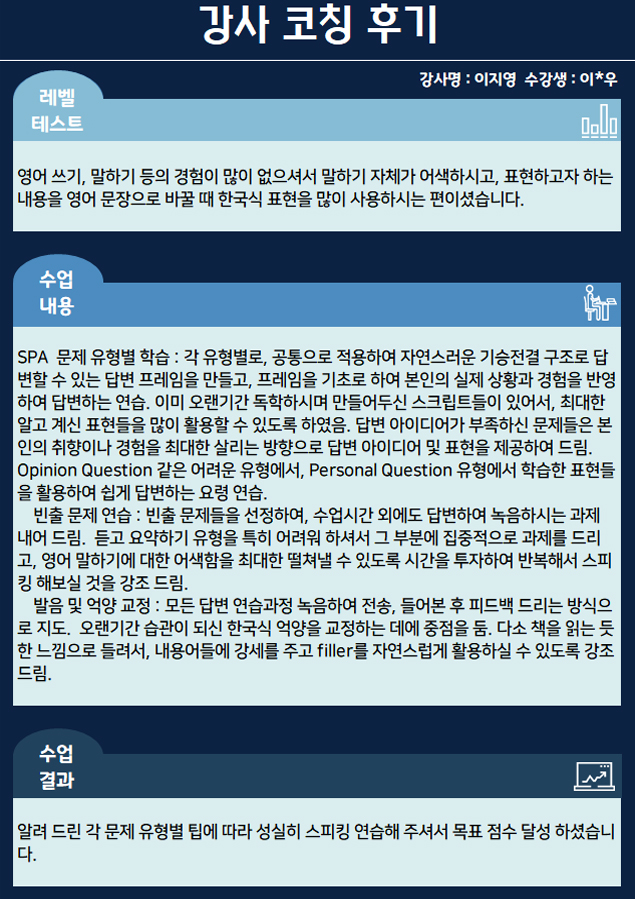 강사 코칭 후기

강사명 : 이지영 수강생 : 이*우

레벨 테스트

영어 쓰기, 말하기 등의 경험이 많이 없으셔서 말하기 자체가 어색하시고, 표현하고자 하는 내용을 영어 문장으로 바꿀 때 한국식 표현을 많이 사용하시는 편이셨습니다.

수업 내용

SPA 문제 유형별 학습 : 각 유형별로, 공통으로 적용하여 자연스러운 기승전결 구조로 답변할 수 있는 답변 프레임을 만들고, 프레임을 기초로 하여 본인의 실제 상황과 경험을 반영하여 답변하는 연습. 이미 오랜기간 독학하시며 만들어두신 스크립트들이 있어서, 최대한 알고 계신 표현들을 많이 활용할 수 있도록 하였음. 답변 아이디어가 부족하신 문제들은 본인의 취향이나 경험을 최대한 살리는 방향으로 답변 아이디어 및 표현을 제공하여 드림. Opinion Question 같은 어려운 유형에서, Personal Question 유형에서 학습한 표현들을 활용하여 쉽게 답변하는 요령 연습.
빈출 문제 연습 : 빈출 문제들을 선정하여, 수업시간 외에도 답변하여 녹음하시는 과제 내어 드림. 듣고 요약하기 유형을 특히 어려워 하셔서 그 부분에 집중적으로 과제를 드리고, 영어 말하기에 대한 어색함을 최대한 떨쳐낼 수 있도록 시간을 투자하여 반복해서 스피킹 해보실 것을 강조 드림.
발음 및 억양 교정 : 모든 답변 연습과정 녹음하여 전송, 들어본 후 피드백 드리는 방식으로 지도. 오랜기간 습관이 되신 한국식 억양을 교정하는 데에 중점을 둠. 다소 책을 읽는 듯한 느낌으로 들려서, 내용어들에 강세를 주고 filler를 자연스럽게 활용하실 수 있도록 강조 드림.

수업 결과

알려 드린 각 문제 유형별 팁에 따라 성실히 스피킹 연습해 주셔서 목표 점수 달성 하셨습니다.